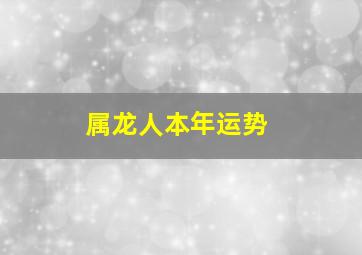 属龙人本年运势